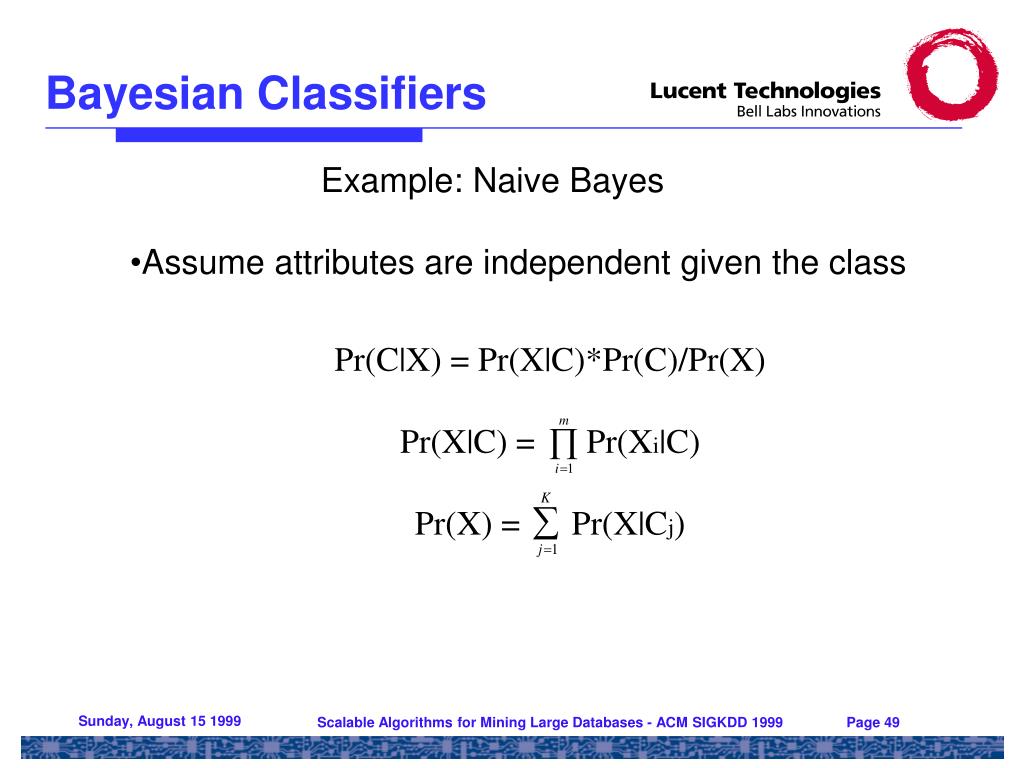 Bayesian Classifiers

Lucent Technologies
Bell Labs Innovations

Example: Naive Bayes

•Assume attributes are independent given the class

$Pr(C|X) = Pr(X|C)*Pr(C)/Pr(X)$

$Pr(X|C) = \prod_{i=1}^{m} Pr(X_i|C)$

$Pr(X) = \sum_{j=1}^{K} Pr(X|C_j)$

Sunday, August 15 1999

Scalable Algorithms for Mining Large Databases - ACM SIGKDD 1999

Page 49